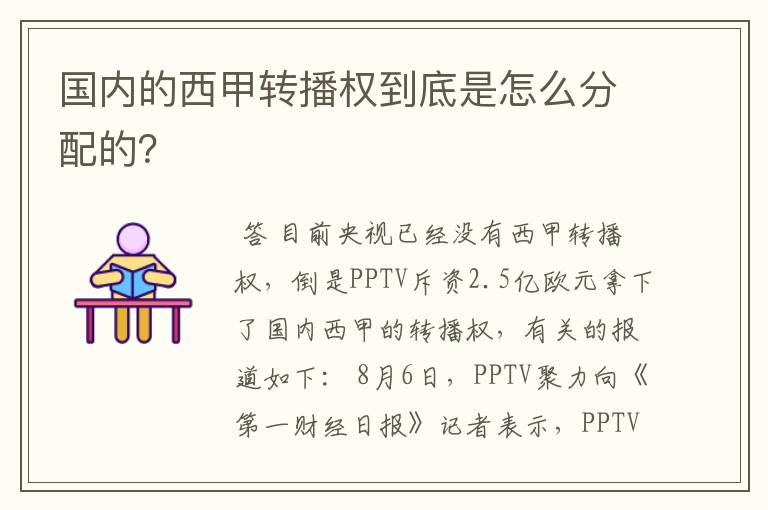 国内的西甲转播权到底是怎么分配的?

答 目前央视已经没有西甲转播权，倒是PPTV斥资2.5亿欧元拿下了国内西甲的转播权，有关的报道如下： 8月6日，PPTV聚力向《第一财经日报》记者表示，PPTV